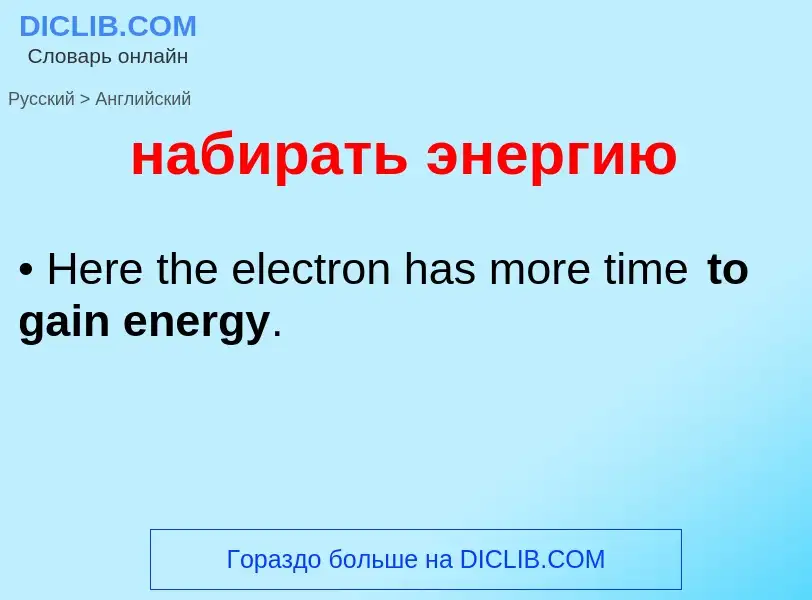 DICLIB.COM
Словарь онлайн

Русский > Английский

набирать энергию

• Here the electron has more time to gain energy.

Гораздо больше на DICLIB.COM